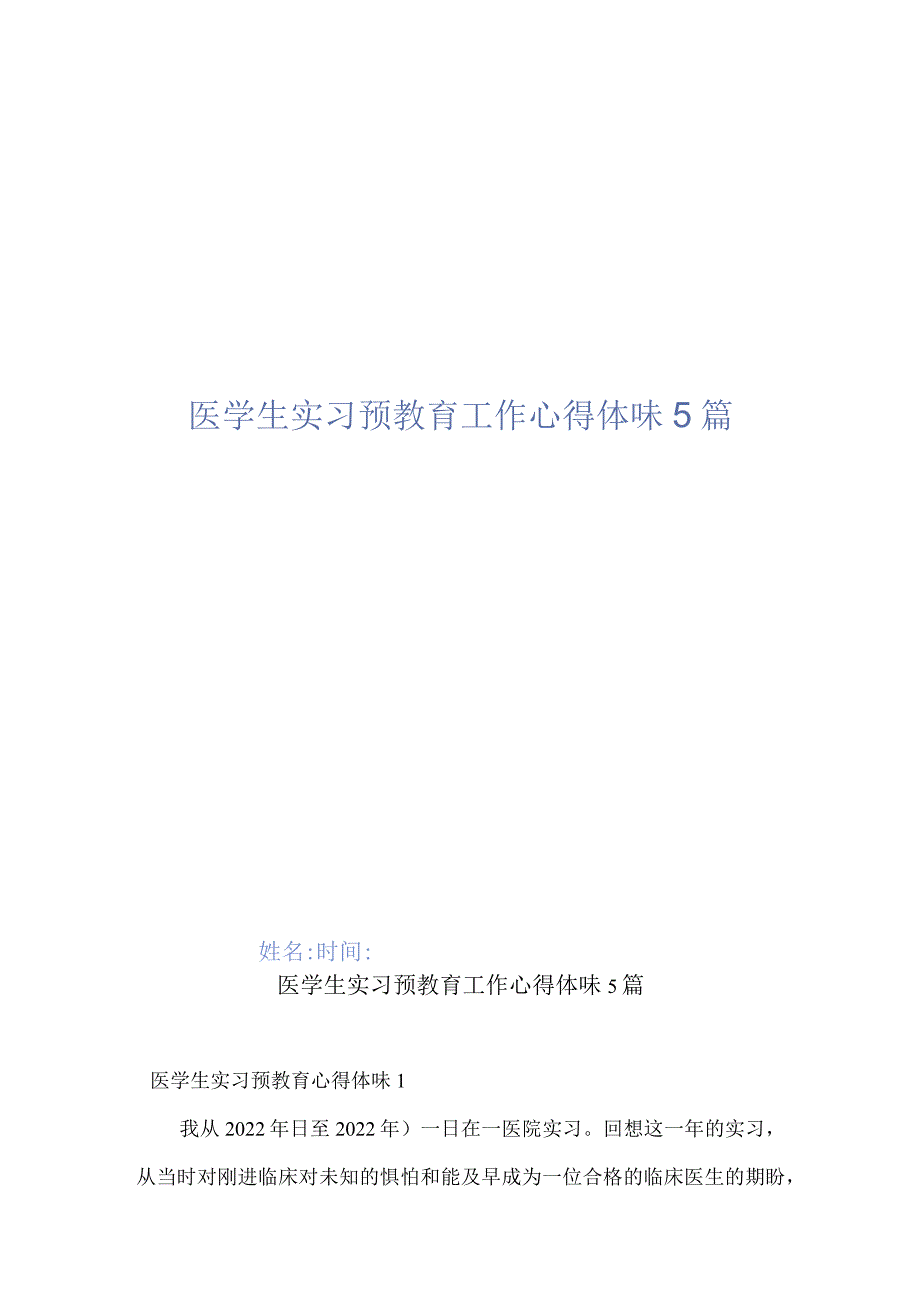 医学生实习预教育工作心得体味5篇

姓名:时间:

医学生实习预教育工作心得体味5篇

医学生实习预教育心得体味1

我从2022年日至2022年）一日在一医院实习。回想这一年的实习，从当时对刚进临床对未知的惧怕和能及早成为一位合格的临床医生的期盼，